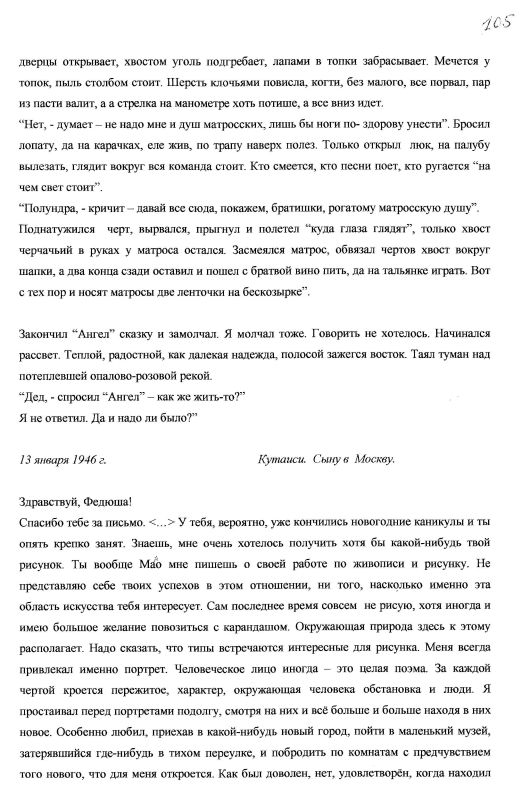 105

дверцы открывает, хвостом уголь подгребает, лапами в топки забрасывает. Мечется у топок, пыль столбом стоит. Шерсть клочьями повисла, когти, без малого, все порвал, пар из пасти валит, а а стрелка на манометре хоть потише, а все вниз идет.
"Нет, - думает – не надо мне и душ матросских, лишь бы ноги по- здорову унести". Бросил лопату, да на карачках, еле жив, по трапу наверх полез. Только открыл люк, на палубу вылезать, глядит вокруг вся команда стоит. Кто смеется, кто песни поет, кто ругается "на чем свет стоит".
"Полундра, - кричит – давай все сюда, покажем, братишки, рогатому матросскую душу".
Поднатужился черт, вырвался, прыгнул и полетел "куда глаза глядят", только хвост черчачий в руках у матроса остался. Засмеялся матрос, обвязал чертов хвост вокруг шапки, а два конца сзади оставил и пошел с братвой вино пить, да на тальянке играть. Вот с тех пор и носят матросы две ленточки на бескозырке".

Закончил "Ангел" сказку и замолчал. Я молчал тоже. Говорить не хотелось. Начинался рассвет. Теплой, радостной, как далекая надежда, полосой зажегся восток. Таял туман над потеплевшей опалово-розовой рекой.
"Дед, - спросил "Ангел" – как же жить-то?"
Я не ответил. Да и надо ли было?"

13 января 1946 г.

Кутаиси. Сыну в Москву.

Здравствуй, Федюша!
Спасибо тебе за письмо. <...> У тебя, вероятно, уже кончились новогодние каникулы и ты опять крепко занят. Знаешь, мне очень хотелось получить хотя бы какой-нибудь твой рисунок. Ты вообще Мао мне пишешь о своей работе по живописи и рисунку. Не представляю себе твоих успехов в этом отношении, ни того, насколько именно эта область искусства тебя интересует. Сам последнее время совсем не рисую, хотя иногда и имею большое желание повозиться с карандашом. Окружающая природа здесь к этому располагает. Надо сказать, что типы встречаются интересные для рисунка. Меня всегда привлекал именно портрет. Человеческое лицо иногда – это целая поэма. За каждой чертой кроется пережитое, характер, окружающая человека обстановка и люди. Я простаивал перед портретами подолгу, смотря на них и всё больше и больше находя в них новое. Особенно любил, приехав в какой-нибудь новый город, пойти в маленький музей, затерявшийся где-нибудь в тихом переулке, и побродить по комнатам с предчувствием того нового, что для меня откроется. Как был доволен, нет, удовлетворён, когда находил